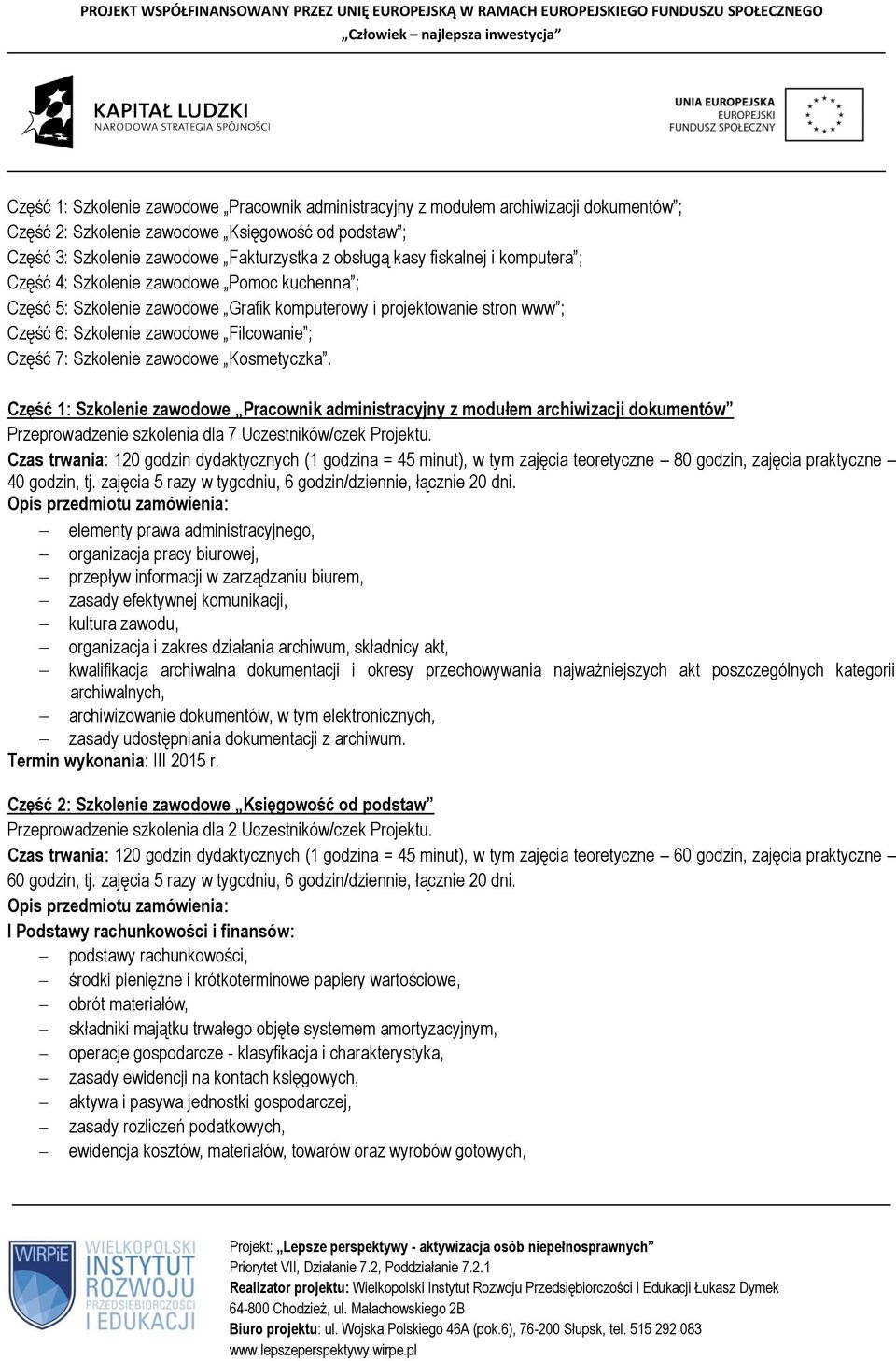 PROJEKT WSPÓŁFINANSOWANY PRZEZ UNIĘ EUROPEJSKĄ W RAMACH EUROPEJSKIEGO FUNDUSZU SPOŁECZNEGO
„Człowiek – najlepsza inwestycja”

KAPITAŁ LUDZKI
NARODOWA STRATEGIA SPÓJNOŚCI

UNIA EUROPEJSKA
EUROPEJSKI
FUNDUSZ SPOŁECZNY

Część 1: Szkolenie zawodowe „Pracownik administracyjny z modułem archiwizacji dokumentów”;
Część 2: Szkolenie zawodowe „Księgowość od podstaw”;
Część 3: Szkolenie zawodowe „Fakturzystka z obsługą kasy fiskalnej i komputera”;
Część 4: Szkolenie zawodowe „Pomoc kuchenna”;
Część 5: Szkolenie zawodowe „Grafik komputerowy i projektowanie stron www”;
Część 6: Szkolenie zawodowe „Filcowanie”;
Część 7: Szkolenie zawodowe „Kosmetyczka”.

Część 1: Szkolenie zawodowe „Pracownik administracyjny z modułem archiwizacji dokumentów”
Przeprowadzenie szkolenia dla 7 Uczestników/czek Projektu.
Czas trwania: 120 godzin dydaktycznych (1 godzina = 45 minut), w tym zajęcia teoretyczne – 80 godzin, zajęcia praktyczne – 40 godzin, tj. zajęcia 5 razy w tygodniu, 6 godzin/dziennie, łącznie 20 dni.
Opis przedmiotu zamówienia:
– elementy prawa administracyjnego,
– organizacja pracy biurowej,
– przepływ informacji w zarządzaniu biurem,
– zasady efektywnej komunikacji,
– kultura zawodu,
– organizacja i zakres działania archiwum, składnicy akt,
– kwalifikacja archiwalna dokumentacji i okresy przechowywania najważniejszych akt poszczególnych kategorii archiwalnych,
– archiwizowanie dokumentów, w tym elektronicznych,
– zasady udostępniania dokumentacji z archiwum.
Termin wykonania: III 2015 r.

Część 2: Szkolenie zawodowe „Księgowość od podstaw”
Przeprowadzenie szkolenia dla 2 Uczestników/czek Projektu.
Czas trwania: 120 godzin dydaktycznych (1 godzina = 45 minut), w tym zajęcia teoretyczne – 60 godzin, zajęcia praktyczne – 60 godzin, tj. zajęcia 5 razy w tygodniu, 6 godzin/dziennie, łącznie 20 dni.
Opis przedmiotu zamówienia:
I Podstawy rachunkowości i finansów:
– podstawy rachunkowości,
– środki pieniężne i krótkoterminowe papiery wartościowe,
– obrót materiałów,
– składniki majątku trwałego objęte systemem amortyzacyjnym,
– operacje gospodarcze - klasyfikacja i charakterystyka,
– zasady ewidencji na kontach księgowych,
– aktywa i pasywa jednostki gospodarczej,
– zasady rozliczeń podatkowych,
– ewidencja kosztów, materiałów, towarów oraz wyrobów gotowych,

WIRPiE WIELKOPOLSKI INSTYTUT ROZWOJU PRZEDSIĘBIORCZOŚCI I EDUKACJI
Projekt: „Lepsze perspektywy - aktywizacja osób niepełnosprawnych”
Priorytet VII, Działanie 7.2, Poddziałanie 7.2.1
Realizator projektu: Wielkopolski Instytut Rozwoju Przedsiębiorczości i Edukacji Łukasz Dymek
64-800 Chodzież, ul. Małachowskiego 2B
Biuro projektu: ul. Wojska Polskiego 46A (pok.6), 76-200 Słupsk, tel. 515 292 083
www.lepszeperspektywy.wirpe.pl